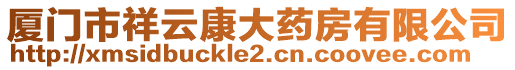 厦门市祥云康大药房有限公司
http://xmsidbuckle2.cn.coovee.com